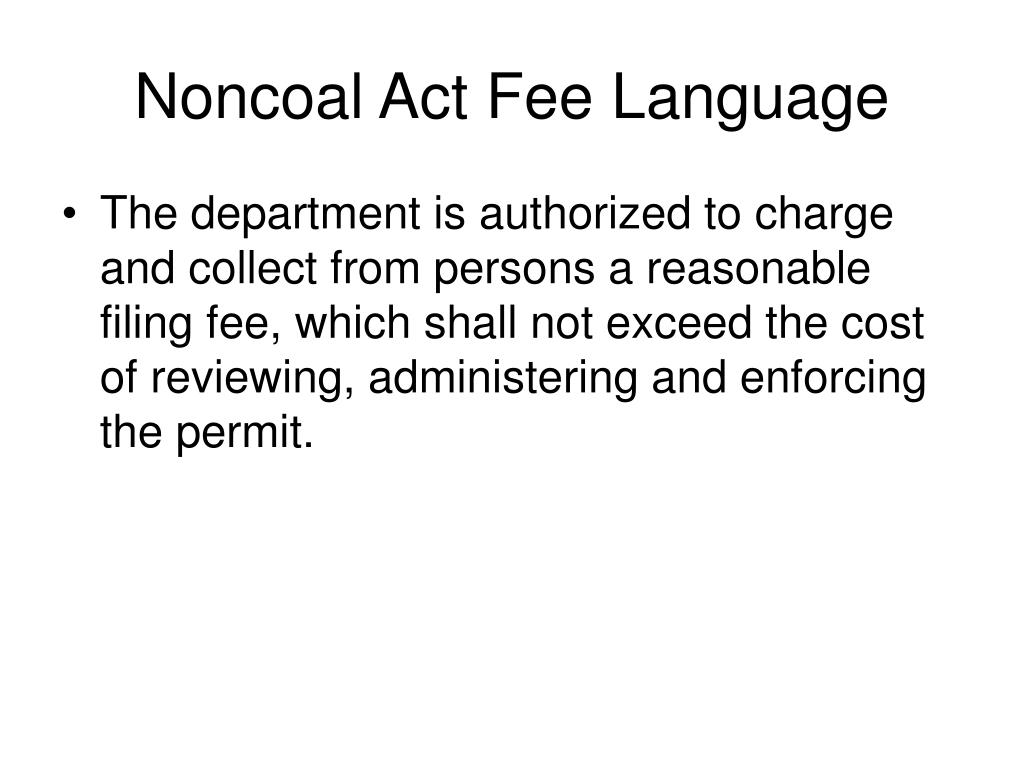 Noncoal Act Fee Language

• The department is authorized to charge and collect from persons a reasonable filing fee, which shall not exceed the cost of reviewing, administering and enforcing the permit.